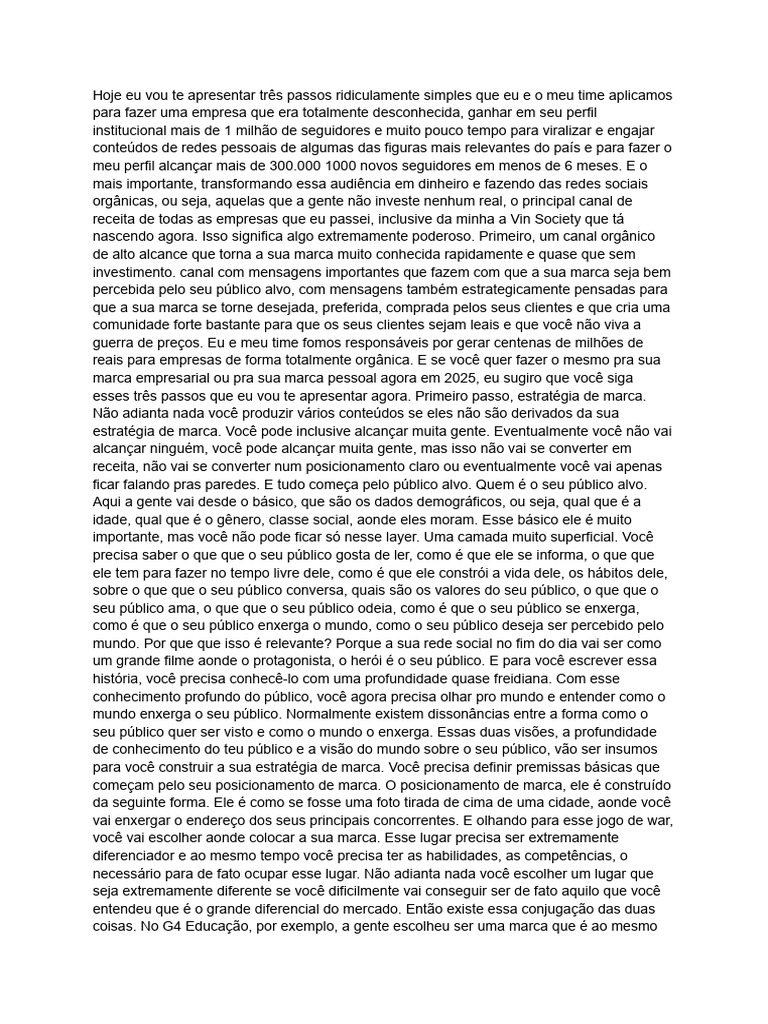 Hoje eu vou te apresentar três passos ridiculamente simples que eu e o meu time aplicamos para fazer uma empresa que era totalmente desconhecida, ganhar em seu perfil institucional mais de 1 milhão de seguidores e muito pouco tempo para viralizar e engajar conteúdos de redes pessoais de algumas das figuras mais relevantes do país e para fazer o meu perfil alcançar mais de 300.000 1000 novos seguidores em menos de 6 meses. E o mais importante, transformando essa audiência em dinheiro e fazendo das redes sociais orgânicas, ou seja, aquelas que a gente não investe nenhum real, o principal canal de receita de todas as empresas que eu passei, inclusive da minha a Vin Society que tá nascendo agora. Isso significa algo extremamente poderoso. Primeiro, um canal orgânico de alto alcance que torna a sua marca muito conhecida rapidamente e quase que sem investimento. canal com mensagens importantes que fazem com que a sua marca seja bem percebida pelo seu público alvo, com mensagens também estrategicamente pensadas para que a sua marca se torne desejada, preferida, comprada pelos seus clientes e que cria uma comunidade forte bastante para que os seus clientes sejam leais e que você não viva a guerra de preços. Eu e meu time fomos responsáveis por gerar centenas de milhões de reais para empresas de forma totalmente orgânica. E se você quer fazer o mesmo pra sua marca empresarial ou pra sua marca pessoal agora em 2025, eu sugiro que você siga esses três passos que eu vou te apresentar agora. Primeiro passo, estratégia de marca. Não adianta nada você produzir vários conteúdos se eles não são derivados da sua estratégia de marca. Você pode inclusive alcançar muita gente. Eventualmente você não vai alcançar ninguém, você pode alcançar muita gente, mas isso não vai se converter em receita, não vai se converter num posicionamento claro ou eventualmente você vai apenas ficar falando pras paredes. E tudo começa pelo público alvo. Quem é o seu público alvo. Aqui a gente vai desde o básico, que são os dados demográficos, ou seja, qual que é a idade, qual que é o gênero, classe social, aonde eles moram. Esse básico ele é muito importante, mas você não pode ficar só nesse layer. Uma camada muito superficial. Você precisa saber o que que o seu público gosta de ler, como é que ele se informa, o que que ele tem para fazer no tempo livre dele, como é que ele constrói a vida dele, os hábitos dele, sobre o que que o seu público conversa, quais são os valores do seu público, o que que o seu público ama, o que que o seu público odeia, como é que o seu público se enxerga, como é que o seu público enxerga o mundo, como o seu público deseja ser percebido pelo mundo. Por que que isso é relevante? Porque a sua rede social no fim do dia vai ser como um grande filme aonde o protagonista, o herói é o seu público. E para você escrever essa história, você precisa conhecê-lo com uma profundidade quase freidiana. Com esse conhecimento profundo do público, você agora precisa olhar pro mundo e entender como o mundo enxerga o seu público. Normalmente existem dissonâncias entre a forma como o seu público quer ser visto e como o mundo o enxerga. Essas duas visões, a profundidade de conhecimento do teu público e a visão do mundo sobre o seu público, vão ser insumos para você construir a sua estratégia de marca. Você precisa definir premissas básicas que começam pelo seu posicionamento de marca. O posicionamento de marca, ele é construído da seguinte forma. Ele é como se fosse uma foto tirada de cima de uma cidade, aonde você vai enxergar o endereço dos seus principais concorrentes. E olhando para esse jogo de war, você vai escolher aonde colocar a sua marca. Esse lugar precisa ser extremamente diferenciador e ao mesmo tempo você precisa ter as habilidades, as competências, o necessário para de fato ocupar esse lugar. Não adianta nada você escolher um lugar que seja extremamente diferente se você dificilmente vai conseguir ser de fato aquilo que você entendeu que é o grande diferencial do mercado. Então existe essa conjugação das duas coisas. No G4 Educação, por exemplo, a gente escolheu ser uma marca que é ao mesmo